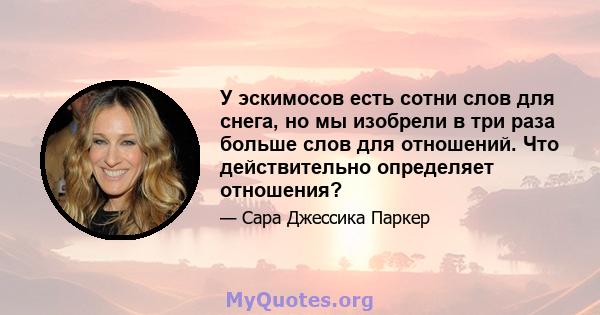 У эскимосов есть сотни слов для снега, но мы изобрели в три раза больше слов для отношений. Что действительно определяет отношения?

— Сара Джессика Паркер

MyQuotes.org